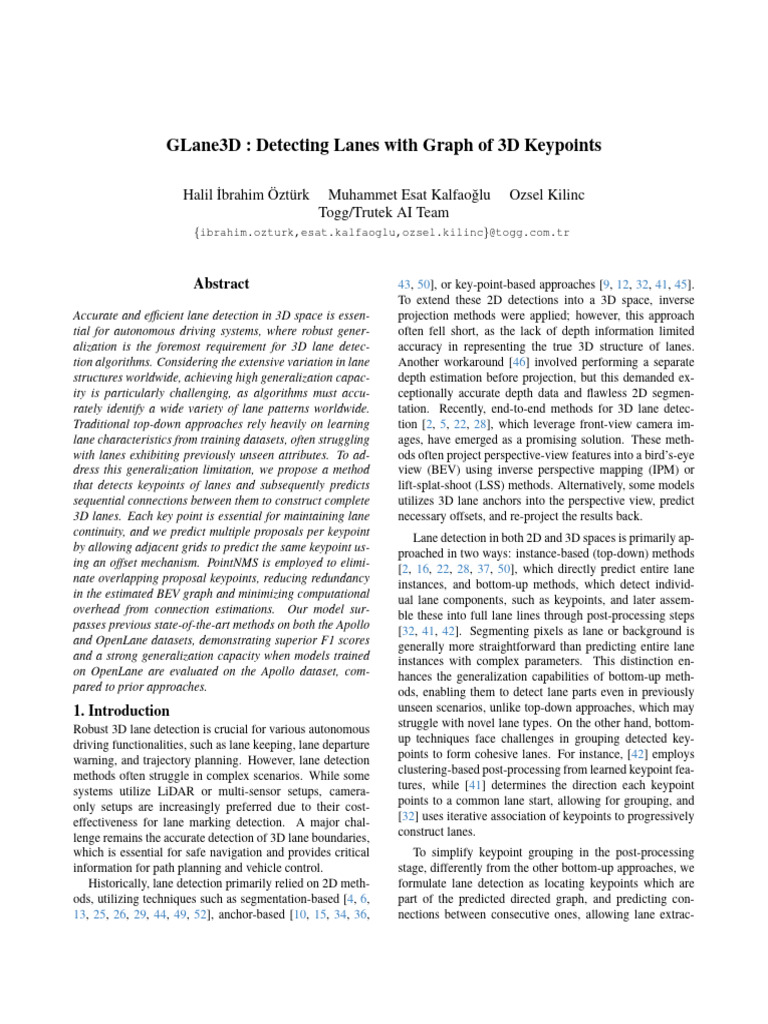 GLane3D : Detecting Lanes with Graph of 3D Keypoints

Halil İbrahim Öztürk Muhammet Esat Kalfaoğlu Ozsel Kilinc
Togg/Trutek AI Team
{ibrahim.ozturk,esat.kalfaoglu,ozsel.kilinc}@togg.com.tr

Abstract

Accurate and efficient lane detection in 3D space is essential for autonomous driving systems, where robust generalization is the foremost requirement for 3D lane detection algorithms. Considering the extensive variation in lane structures worldwide, achieving high generalization capacity is particularly challenging, as algorithms must accurately identify a wide variety of lane patterns worldwide. Traditional top-down approaches rely heavily on learning lane characteristics from training datasets, often struggling with lanes exhibiting previously unseen attributes. To address this generalization limitation, we propose a method that detects keypoints of lanes and subsequently predicts sequential connections between them to construct complete 3D lanes. Each key point is essential for maintaining lane continuity, and we predict multiple proposals per keypoint by allowing adjacent grids to predict the same keypoint using an offset mechanism. PointNMS is employed to eliminate overlapping proposal keypoints, reducing redundancy in the estimated BEV graph and minimizing computational overhead from connection estimations. Our model surpasses previous state-of-the-art methods on both the Apollo and OpenLane datasets, demonstrating superior F1 scores and a strong generalization capacity when models trained on OpenLane are evaluated on the Apollo dataset, compared to prior approaches.

1. Introduction

Robust 3D lane detection is crucial for various autonomous driving functionalities, such as lane keeping, lane departure warning, and trajectory planning. However, lane detection methods often struggle in complex scenarios. While some systems utilize LiDAR or multi-sensor setups, camera-only setups are increasingly preferred due to their cost-effectiveness for lane marking detection. A major challenge remains the accurate detection of 3D lane boundaries, which is essential for safe navigation and provides critical information for path planning and vehicle control.

Historically, lane detection primarily relied on 2D methods, utilizing techniques such as segmentation-based [4, 6, 13, 25, 26, 29, 44, 49, 52], anchor-based [10, 15, 34, 36, 43, 50], or key-point-based approaches [9, 12, 32, 41, 45]. To extend these 2D detections into a 3D space, inverse projection methods were applied; however, this approach often fell short, as the lack of depth information limited accuracy in representing the true 3D structure of lanes. Another workaround [46] involved performing a separate depth estimation before projection, but this demanded exceptionally accurate depth data and flawless 2D segmentation. Recently, end-to-end methods for 3D lane detection [2, 5, 22, 28], which leverage front-view camera images, have emerged as a promising solution. These methods often project perspective-view features into a bird's-eye view (BEV) using inverse perspective mapping (IPM) or lift-splat-shoot (LSS) methods. Alternatively, some models utilizes 3D lane anchors into the perspective view, predict necessary offsets, and re-project the results back.

Lane detection in both 2D and 3D spaces is primarily approached in two ways: instance-based (top-down) methods [2, 16, 22, 28, 37, 50], which directly predict entire lane instances, and bottom-up methods, which detect individual lane components, such as keypoints, and later assemble these into full lane lines through post-processing steps [32, 41, 42]. Segmenting pixels as lane or background is generally more straightforward than predicting entire lane instances with complex parameters. This distinction enhances the generalization capabilities of bottom-up methods, enabling them to detect lane parts even in previously unseen scenarios, unlike top-down approaches, which may struggle with novel lane types. On the other hand, bottom-up techniques face challenges in grouping detected keypoints to form cohesive lanes. For instance, [42] employs clustering-based post-processing from learned keypoint features, while [41] determines the direction each keypoint points to a common lane start, allowing for grouping, and [32] uses iterative association of keypoints to progressively construct lanes.

To simplify keypoint grouping in the post-processing stage, differently from the other bottom-up approaches, we formulate lane detection as locating keypoints which are part of the predicted directed graph, and predicting connections between consecutive ones, allowing lane extrac-